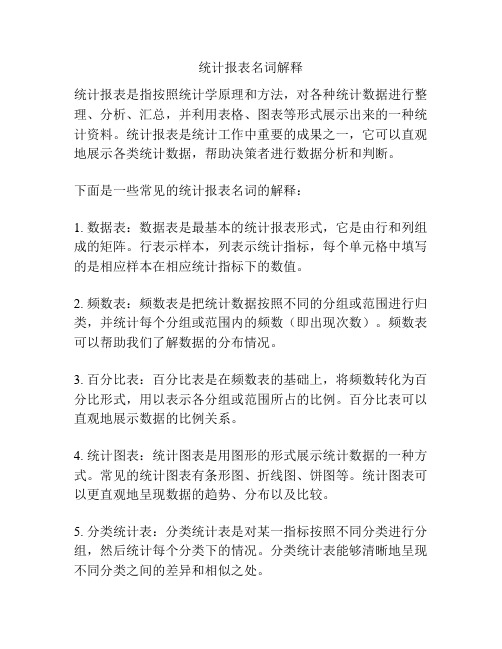 统计报表名词解释

统计报表是指按照统计学原理和方法，对各种统计数据进行整理、分析、汇总，并利用表格、图表等形式展示出来的一种统计资料。统计报表是统计工作中重要的成果之一，它可以直观地展示各类统计数据，帮助决策者进行数据分析和判断。

下面是一些常见的统计报表名词的解释：

1. 数据表：数据表是最基本的统计报表形式，它是由行和列组成的矩阵。行表示样本，列表示统计指标，每个单元格中填写的是相应样本在相应统计指标下的数值。

2. 频数表：频数表是把统计数据按照不同的分组或范围进行归类，并统计每个分组或范围内的频数（即出现次数）。频数表可以帮助我们了解数据的分布情况。

3. 百分比表：百分比表是在频数表的基础上，将频数转化为百分比形式，用以表示各分组或范围所占的比例。百分比表可以直观地展示数据的比例关系。

4. 统计图表：统计图表是用图形的形式展示统计数据的一种方式。常见的统计图表有条形图、折线图、饼图等。统计图表可以更直观地呈现数据的趋势、分布以及比较。

5. 分类统计表：分类统计表是对某一指标按照不同分类进行分组，然后统计每个分类下的情况。分类统计表能够清晰地呈现不同分类之间的差异和相似之处。